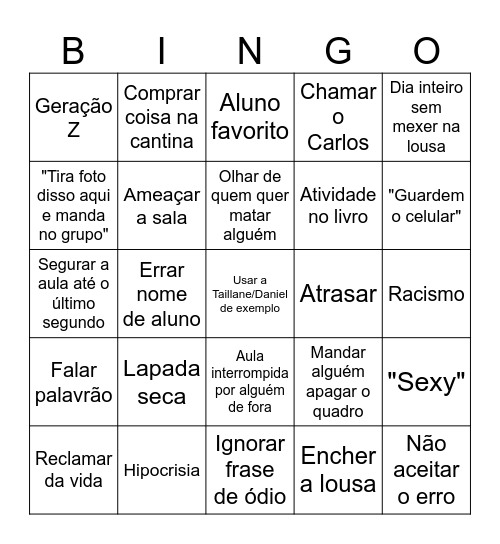 | B | I | N | G | O |
|---|---|---|---|---|
| Geração Z | Comprar coisa na cantina | Aluno favorito | Chamar o Carlos | Dia inteiro sem mexer na lousa |
| "Tira foto disso aqui e manda no grupo" | Ameaçar a sala | Olhar de quem quer matar alguém | Atividade no livro | "Guardem o celular" |
| Segurar a aula até o último segundo | Errar nome de aluno | Usar a Taillane/Daniel de exemplo | Atrasar | Racismo |
| Falar palavrão | Lapada seca | Aula interrompida por alguém de fora | Mandar alguém apagar o quadro | "Sexy" |
| Reclamar da vida | Hipocrisia | Ignorar frase de ódio | Encher a lousa | Não aceitar o erro |